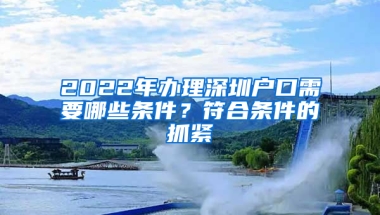 2022年办理深圳户口需要哪些条件？符合条件的抓紧